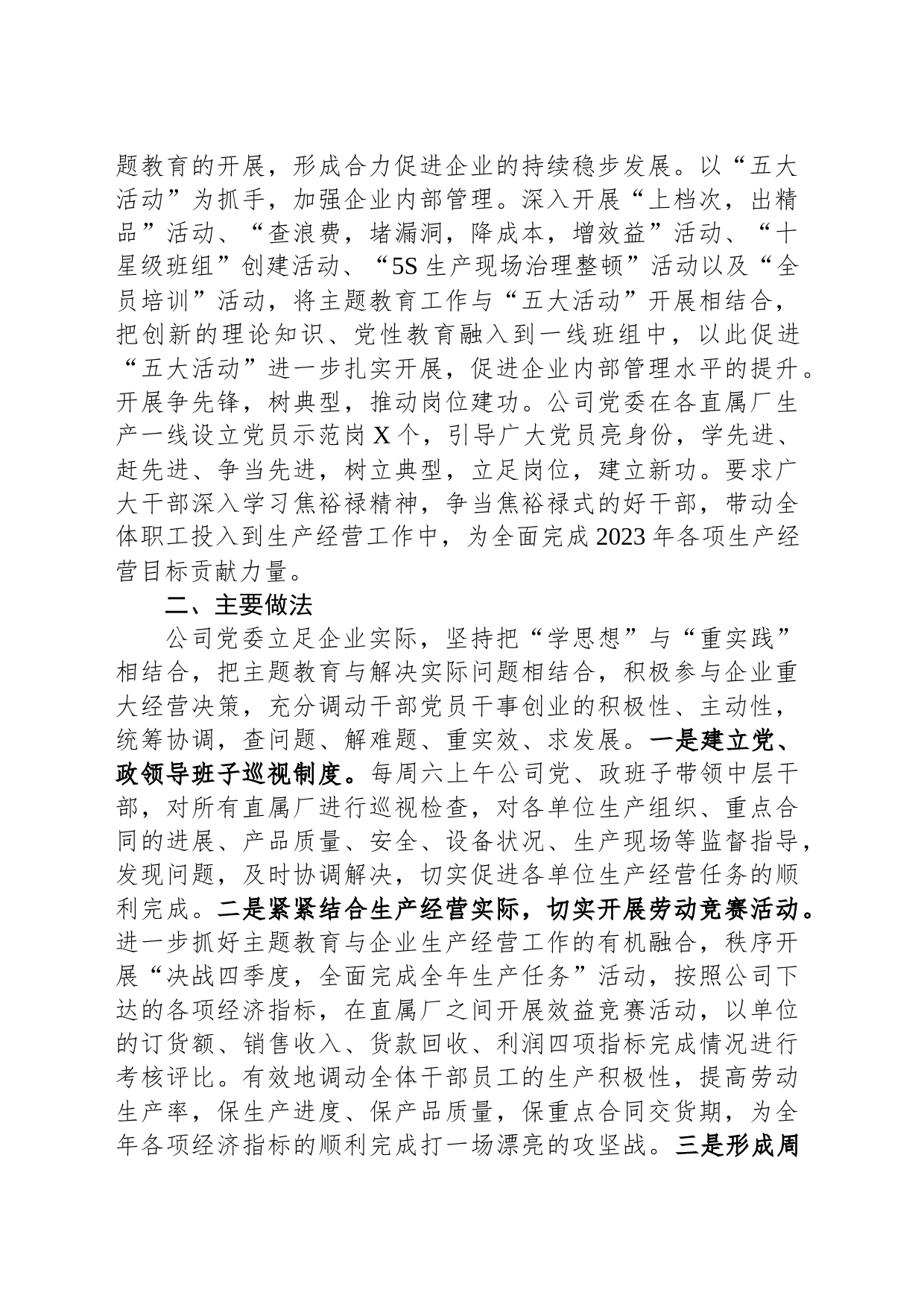 题教育的开展，形成合力促进企业的持续稳步发展。以“五大活动”为抓手，加强企业内部管理。深入开展“上档次，出精品”活动、“查浪费，堵漏洞，降成本，增效益”活动、“十星级班组”创建活动、“5S生产现场治理整顿”活动以及“全员培训”活动，将主题教育工作与“五大活动”开展相结合，把创新的理论知识、党性教育融入到一线班组中，以此促进“五大活动”进一步扎实开展，促进企业内部管理水平的提升。开展争先锋，树典型，推动岗位建功。公司党委在各直属厂生产一线设立党员示范岗X个，引导广大党员亮身份，学先进、赶先进、争当先进，树立典型，立足岗位，建立新功。要求广大干部深入学习焦裕禄精神，争当焦裕禄式的好干部，带动全体职工投入到生产经营工作中，为全面完成2023年各项生产经营目标贡献力量。

二、主要做法

公司党委立足企业实际，坚持把“学思想”与“重实践”相结合，把主题教育与解决实际问题相结合，积极参与企业重大经营决策，充分调动干部党员干事创业的积极性、主动性，统筹协调，查问题、解难题、重实效、求发展。一是建立党、政领导班子巡视制度。每周六上午公司党、政班子带领中层干部，对所有直属厂进行巡视检查，对各单位生产组织、重点合同的进展、产品质量、安全、设备状况、生产现场等监督指导，发现问题，及时协调解决，切实促进各单位生产经营任务的顺利完成。二是紧紧结合生产经营实际，切实开展劳动竞赛活动。进一步抓好主题教育与企业生产经营工作的有机融合，秩序开展“决战四季度，全面完成全年生产任务”活动，按照公司下达的各项经济指标，在直属厂之间开展效益竞赛活动，以单位的订货额、销售收入、货款回收、利润四项指标完成情况进行考核评比。有效地调动全体干部员工的生产积极性，提高劳动生产率，保生产进度、保产品质量，保重点合同交货期，为全年各项经济指标的顺利完成打一场漂亮的攻坚战。三是形成周